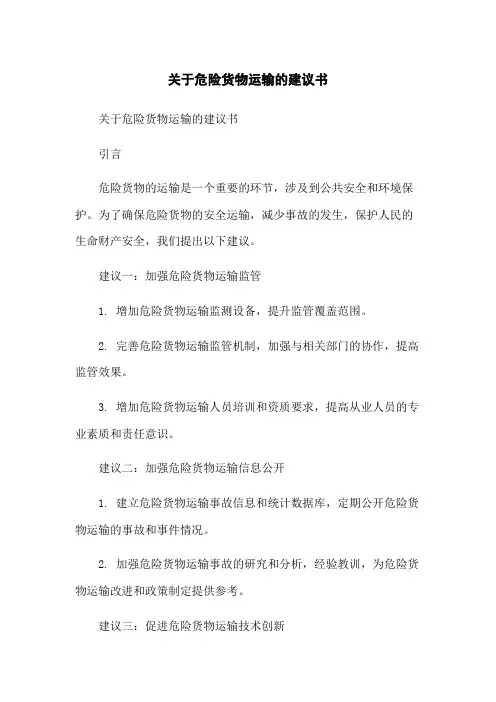 关于危险货物运输的建议书

关于危险货物运输的建议书

引言

危险货物的运输是一个重要的环节，涉及到公共安全和环境保护。为了确保危险货物的安全运输，减少事故的发生，保护人民的生命财产安全，我们提出以下建议。

建议一：加强危险货物运输监管

1. 增加危险货物运输监测设备，提升监管覆盖范围。

2. 完善危险货物运输监管机制，加强与相关部门的协作，提高监管效果。

3. 增加危险货物运输人员培训和资质要求，提高从业人员的专业素质和责任意识。

建议二：加强危险货物运输信息公开

1. 建立危险货物运输事故信息和统计数据库，定期公开危险货物运输的事故和事件情况。

2. 加强危险货物运输事故的研究和分析，经验教训，为危险货物运输改进和政策制定提供参考。

建议三：促进危险货物运输技术创新